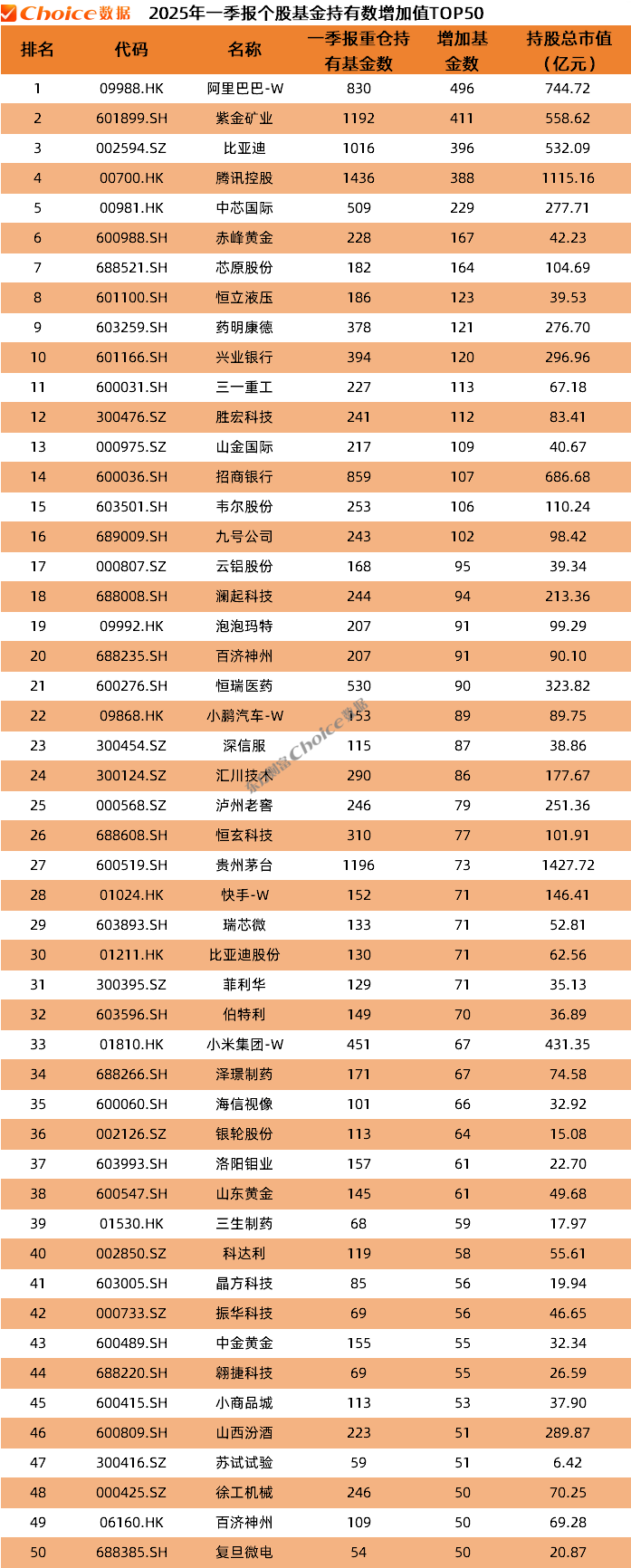 Choice数据 2025年一季报个股基金持有数增加值TOP50

| 排名 | 代码 | 名称 | 一季报重仓持有基金数 | 增加基金数 | 持股总市值（亿元） |
|---|---|---|---|---|---|
| 1 | 09988.HK | 阿里巴巴-W | 830 | 496 | 744.72 |
| 2 | 601899.SH | 紫金矿业 | 1192 | 411 | 558.62 |
| 3 | 002594.SZ | 比亚迪 | 1016 | 396 | 532.09 |
| 4 | 00700.HK | 腾讯控股 | 1436 | 388 | 1115.16 |
| 5 | 00981.HK | 中芯国际 | 509 | 229 | 277.71 |
| 6 | 600988.SH | 赤峰黄金 | 228 | 167 | 42.23 |
| 7 | 688521.SH | 芯原股份 | 182 | 164 | 104.69 |
| 8 | 601100.SH | 恒立液压 | 186 | 123 | 39.53 |
| 9 | 603259.SH | 药明康德 | 378 | 121 | 276.70 |
| 10 | 601166.SH | 兴业银行 | 394 | 120 | 296.96 |
| 11 | 600031.SH | 三一重工 | 227 | 113 | 67.18 |
| 12 | 300476.SZ | 胜宏科技 | 241 | 112 | 83.41 |
| 13 | 000975.SZ | 山金国际 | 217 | 109 | 40.67 |
| 14 | 600036.SH | 招商银行 | 859 | 107 | 686.68 |
| 15 | 603501.SH | 韦尔股份 | 253 | 106 | 110.24 |
| 16 | 689009.SH | 九号公司 | 243 | 102 | 98.42 |
| 17 | 000807.SZ | 云铝股份 | 168 | 95 | 39.34 |
| 18 | 688008.SH | 澜起科技 | 244 | 94 | 213.36 |
| 19 | 09992.HK | 泡泡玛特 | 207 | 91 | 99.29 |
| 20 | 688235.SH | 百济神州 | 207 | 91 | 90.10 |
| 21 | 600276.SH | 恒瑞医药 | 530 | 90 | 323.82 |
| 22 | 09868.HK | 小鹏汽车-W | 153 | 89 | 89.75 |
| 23 | 300454.SZ | 深信服 | 115 | 87 | 38.86 |
| 24 | 300124.SZ | 汇川技术 | 290 | 86 | 177.67 |
| 25 | 000568.SZ | 泸州老窖 | 246 | 79 | 251.36 |
| 26 | 688608.SH | 恒玄科技 | 310 | 77 | 101.91 |
| 27 | 600519.SH | 贵州茅台 | 1196 | 73 | 1427.72 |
| 28 | 01024.HK | 快手-W | 152 | 71 | 146.41 |
| 29 | 603893.SH | 瑞芯微 | 133 | 71 | 52.81 |
| 30 | 01211.HK | 比亚迪股份 | 130 | 71 | 62.56 |
| 31 | 300395.SZ | 菲利华 | 129 | 71 | 35.13 |
| 32 | 603596.SH | 伯特利 | 149 | 70 | 36.89 |
| 33 | 01810.HK | 小米集团-W | 451 | 67 | 431.35 |
| 34 | 688266.SH | 泽璟制药 | 171 | 67 | 74.58 |
| 35 | 600060.SH | 海信视像 | 101 | 66 | 32.92 |
| 36 | 002126.SZ | 银轮股份 | 113 | 64 | 15.08 |
| 37 | 603993.SH | 洛阳钼业 | 157 | 61 | 22.70 |
| 38 | 600547.SH | 山东黄金 | 145 | 61 | 49.68 |
| 39 | 01530.HK | 三生制药 | 68 | 59 | 17.97 |
| 40 | 002850.SZ | 科达利 | 119 | 58 | 55.61 |
| 41 | 603005.SH | 晶方科技 | 85 | 56 | 19.94 |
| 42 | 000733.SZ | 振华科技 | 69 | 56 | 46.65 |
| 43 | 600489.SH | 中金黄金 | 155 | 55 | 32.34 |
| 44 | 688220.SH | 翱捷科技 | 69 | 55 | 26.59 |
| 45 | 600415.SH | 小商品城 | 113 | 53 | 37.90 |
| 46 | 600809.SH | 山西汾酒 | 223 | 51 | 289.87 |
| 47 | 300416.SZ | 苏试试验 | 59 | 51 | 6.42 |
| 48 | 000425.SZ | 徐工机械 | 246 | 50 | 70.25 |
| 49 | 06160.HK | 百济神州 | 109 | 50 | 69.28 |
| 50 | 688385.SH | 复旦微电 | 54 | 50 | 20.87 |

东方财富Choice数据